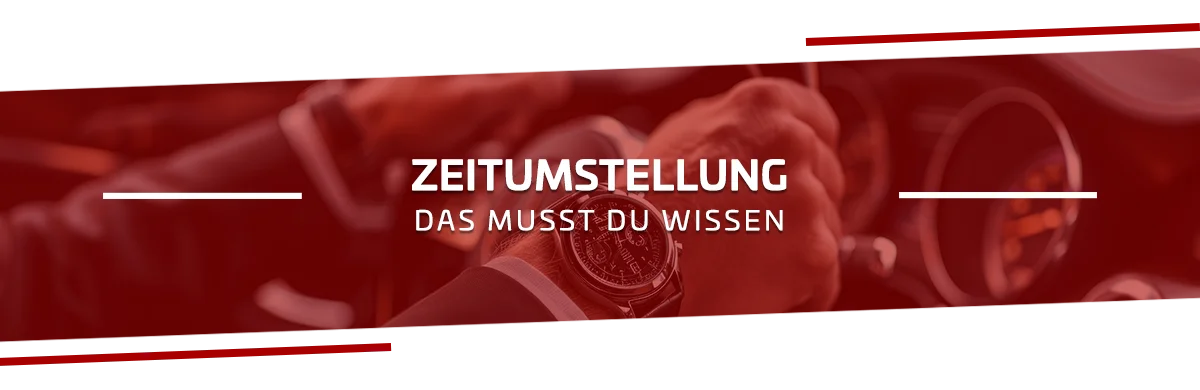 ZEITUMSTELLUNG
DAS MUSST DU WISSEN